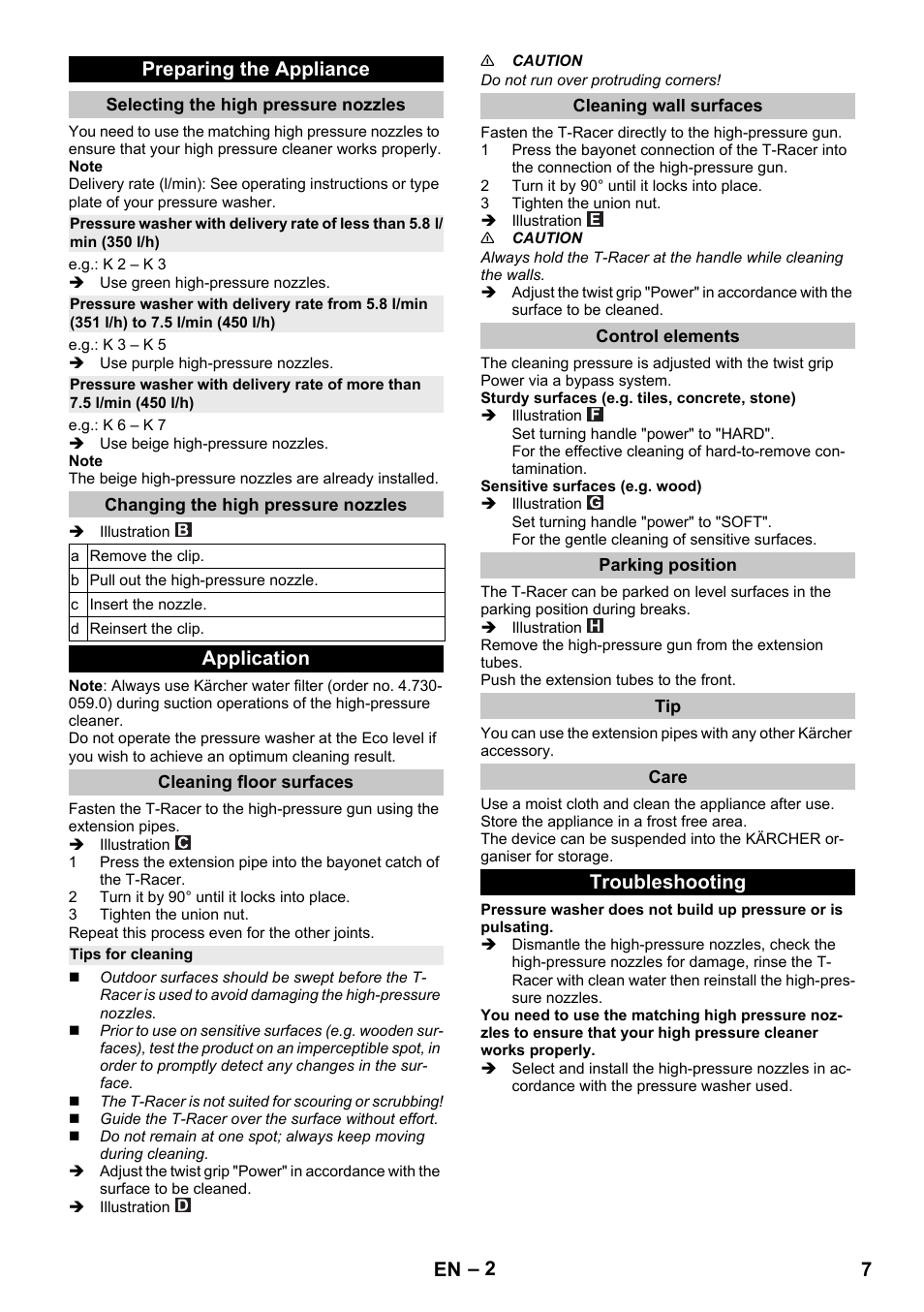 Preparing the Appliance

Selecting the high pressure nozzles

You need to use the matching high pressure nozzles to ensure that your high pressure cleaner works properly.
Note
Delivery rate (l/min): See operating instructions or type plate of your pressure washer.

Pressure washer with delivery rate of less than 5.8 l/min (350 l/h)

e.g.: K 2 – K 3
➔ Use green high-pressure nozzles.

Pressure washer with delivery rate from 5.8 l/min (351 l/h) to 7.5 l/min (450 l/h)

e.g.: K 3 – K 5
➔ Use purple high-pressure nozzles.

Pressure washer with delivery rate of more than 7.5 l/min (450 l/h)

e.g.: K 6 – K 7
➔ Use beige high-pressure nozzles.
Note
The beige high-pressure nozzles are already installed.

Changing the high pressure nozzles

➔ Illustration B

| a | Remove the clip. |
|---|---|
| b | Pull out the high-pressure nozzle. |
| c | Insert the nozzle. |
| d | Reinsert the clip. |

Application

Note: Always use Kärcher water filter (order no. 4.730-059.0) during suction operations of the high-pressure cleaner.
Do not operate the pressure washer at the Eco level if you wish to achieve an optimum cleaning result.

Cleaning floor surfaces

Fasten the T-Racer to the high-pressure gun using the extension pipes.
➔ Illustration C
1 Press the extension pipe into the bayonet catch of the T-Racer.
2 Turn it by 90° until it locks into place.
3 Tighten the union nut.
Repeat this process even for the other joints.

Tips for cleaning

■ Outdoor surfaces should be swept before the T-Racer is used to avoid damaging the high-pressure nozzles.
■ Prior to use on sensitive surfaces (e.g. wooden surfaces), test the product on an imperceptible spot, in order to promptly detect any changes in the surface.
■ The T-Racer is not suited for scouring or scrubbing!
■ Guide the T-Racer over the surface without effort.
■ Do not remain at one spot; always keep moving during cleaning.
➔ Adjust the twist grip "Power" in accordance with the surface to be cleaned.
➔ Illustration D

⚠ CAUTION
Do not run over protruding corners!

Cleaning wall surfaces

Fasten the T-Racer directly to the high-pressure gun.
1 Press the bayonet connection of the T-Racer into the connection of the high-pressure gun.
2 Turn it by 90° until it locks into place.
3 Tighten the union nut.
➔ Illustration E
⚠ CAUTION
Always hold the T-Racer at the handle while cleaning the walls.
➔ Adjust the twist grip "Power" in accordance with the surface to be cleaned.

Control elements

The cleaning pressure is adjusted with the twist grip Power via a bypass system.
Sturdy surfaces (e.g. tiles, concrete, stone)
➔ Illustration F
Set turning handle "power" to "HARD".
For the effective cleaning of hard-to-remove contamination.
Sensitive surfaces (e.g. wood)
➔ Illustration G
Set turning handle "power" to "SOFT".
For the gentle cleaning of sensitive surfaces.

Parking position

The T-Racer can be parked on level surfaces in the parking position during breaks.
➔ Illustration H
Remove the high-pressure gun from the extension tubes.
Push the extension tubes to the front.

Tip

You can use the extension pipes with any other Kärcher accessory.

Care

Use a moist cloth and clean the appliance after use.
Store the appliance in a frost free area.
The device can be suspended into the KÄRCHER organiser for storage.

Troubleshooting

Pressure washer does not build up pressure or is pulsating.
➔ Dismantle the high-pressure nozzles, check the high-pressure nozzles for damage, rinse the T-Racer with clean water then reinstall the high-pressure nozzles.
You need to use the matching high pressure nozzles to ensure that your high pressure cleaner works properly.
➔ Select and install the high-pressure nozzles in accordance with the pressure washer used.

EN – 2 7